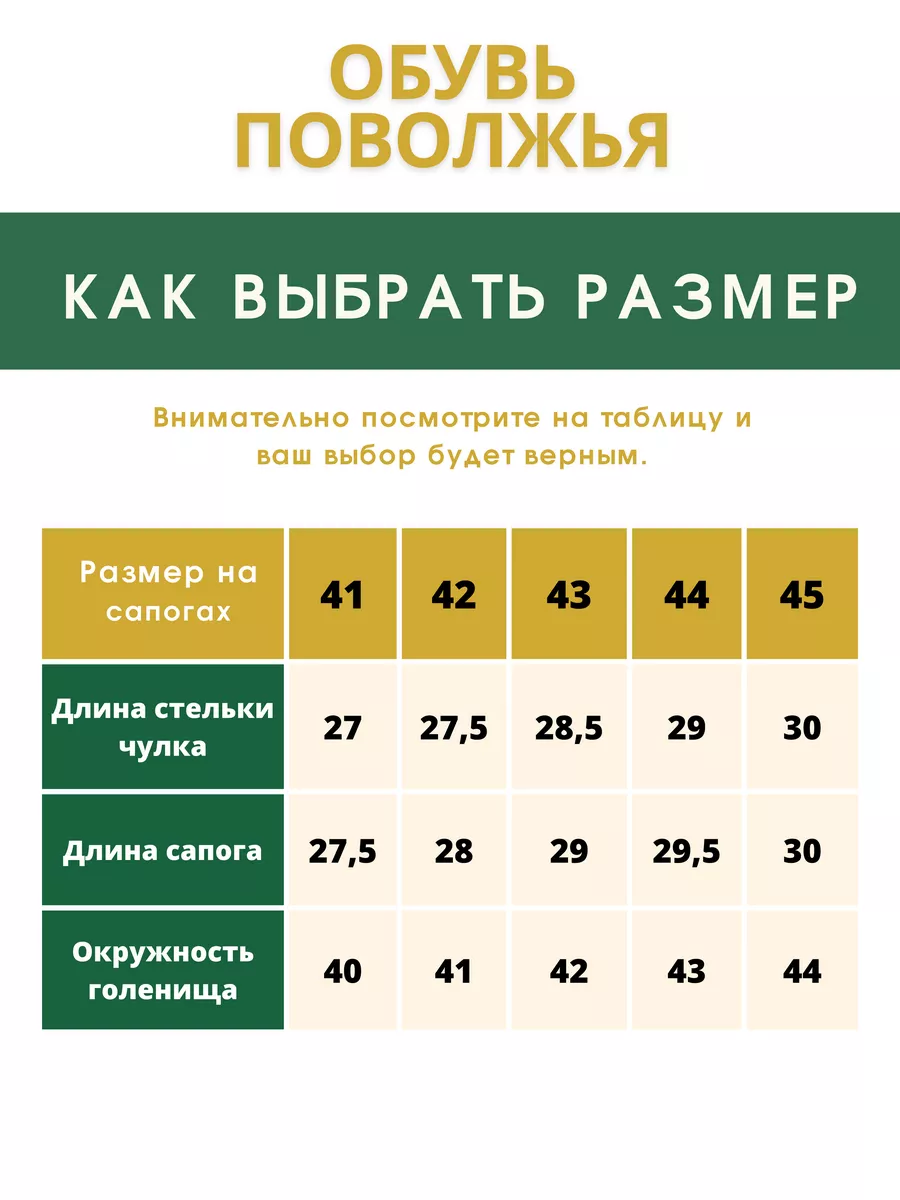 ОБУВЬ ПОВОЛЖЬЯ

КАК ВЫБРАТЬ РАЗМЕР

Внимательно посмотрите на таблицу и ваш выбор будет верным.

| Размер на сапогах | 41 | 42 | 43 | 44 | 45 |
|---|---|---|---|---|---|
| Длина стельки чулка | 27 | 27,5 | 28,5 | 29 | 30 |
| Длина сапога | 27,5 | 28 | 29 | 29,5 | 30 |
| Окружность голенища | 40 | 41 | 42 | 43 | 44 |